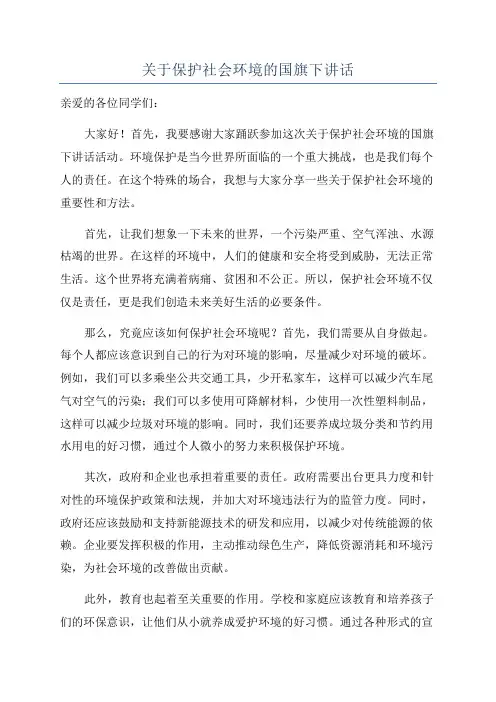 关于保护社会环境的国旗下讲话

亲爱的各位同学们：

大家好！首先，我要感谢大家踊跃参加这次关于保护社会环境的国旗下讲话活动。环境保护是当今世界所面临的一个重大挑战，也是我们每个人的责任。在这个特殊的场合，我想与大家分享一些关于保护社会环境的重要性和方法。

首先，让我们想象一下未来的世界，一个污染严重、空气浑浊、水源枯竭的世界。在这样的环境中，人们的健康和安全将受到威胁，无法正常生活。这个世界将充满着病痛、贫困和不公正。所以，保护社会环境不仅仅是责任，更是我们创造未来美好生活的必要条件。

那么，究竟应该如何保护社会环境呢？首先，我们需要从自身做起。每个人都应该意识到自己的行为对环境的影响，尽量减少对环境的破坏。例如，我们可以多乘坐公共交通工具，少开私家车，这样可以减少汽车尾气对空气的污染；我们可以多使用可降解材料，少使用一次性塑料制品，这样可以减少垃圾对环境的影响。同时，我们还要养成垃圾分类和节约用水用电的好习惯，通过个人微小的努力来积极保护环境。

其次，政府和企业也承担着重要的责任。政府需要出台更具力度和针对性的环境保护政策和法规，并加大对环境违法行为的监管力度。同时，政府还应该鼓励和支持新能源技术的研发和应用，以减少对传统能源的依赖。企业要发挥积极的作用，主动推动绿色生产，降低资源消耗和环境污染，为社会环境的改善做出贡献。

此外，教育也起着至关重要的作用。学校和家庭应该教育和培养孩子们的环保意识，让他们从小就养成爱护环境的好习惯。通过各种形式的宣